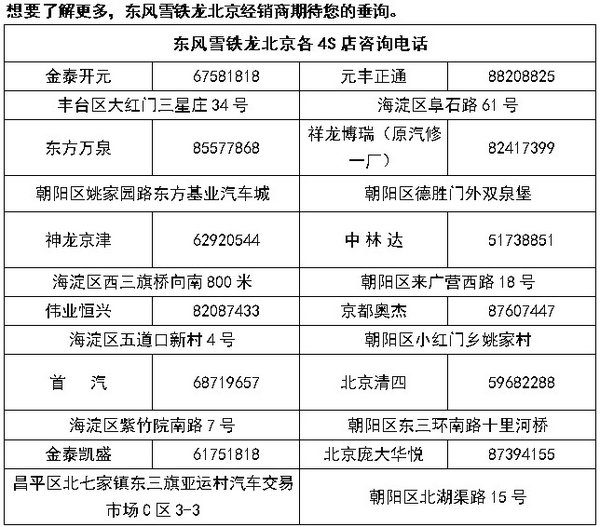 想要了解更多，东风雪铁龙北京经销商期待您的垂询。

| 东风雪铁龙北京各 4S 店咨询电话 | | | |
|---|---|---|---|
| 金泰开元 | 67581818 | 元丰正通 | 88208825 |
| 丰台区大红门三星庄 34 号 | | 海淀区阜石路 61 号 | |
| 东方万泉 | 85577868 | 祥龙博瑞（原汽修一厂） | 82417399 |
| 朝阳区姚家园路东方基业汽车城 | | 朝阳区德胜门外双泉堡 | |
| 神龙京津 | 62920544 | 中林达 | 51738851 |
| 海淀区西三旗桥向南 800 米 | | 朝阳区来广营西路 18 号 | |
| 伟业恒兴 | 82087433 | 京都奥杰 | 87607447 |
| 海淀区五道口新村 4 号 | | 朝阳区小红门乡姚家村 | |
| 首 汽 | 68719657 | 北京清四 | 59682288 |
| 海淀区紫竹院南路 7 号 | | 朝阳区东三环南路十里河桥 | |
| 金泰凯盛 | 61751818 | 北京庞大华悦 | 87394155 |
| 昌平区北七家镇东三旗亚运村汽车交易市场 C 区 3-3 | | 朝阳区北湖渠路 15 号 | |